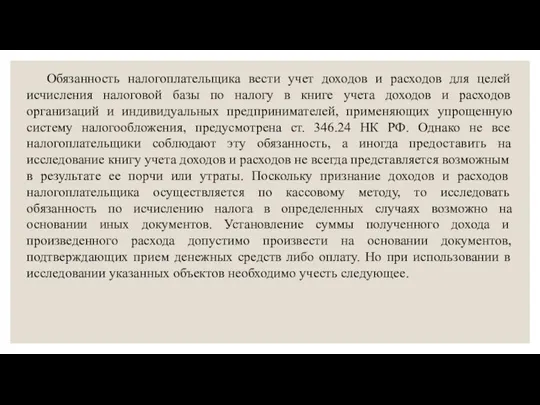 Обязанность налогоплательщика вести учет доходов и расходов для целей исчисления налоговой базы по налогу в книге учета доходов и расходов организаций и индивидуальных предпринимателей, применяющих упрощенную систему налогообложения, предусмотрена ст. 346.24 НК РФ. Однако не все налогоплательщики соблюдают эту обязанность, а иногда предоставить на исследование книгу учета доходов и расходов не всегда представляется возможным в результате ее порчи или утраты. Поскольку признание доходов и расходов налогоплательщика осуществляется по кассовому методу, то исследовать обязанность по исчислению налога в определенных случаях возможно на основании иных документов. Установление суммы полученного дохода и произведенного расхода допустимо произвести на основании документов, подтверждающих прием денежных средств либо оплату. Но при использовании в исследовании указанных объектов необходимо учесть следующее.